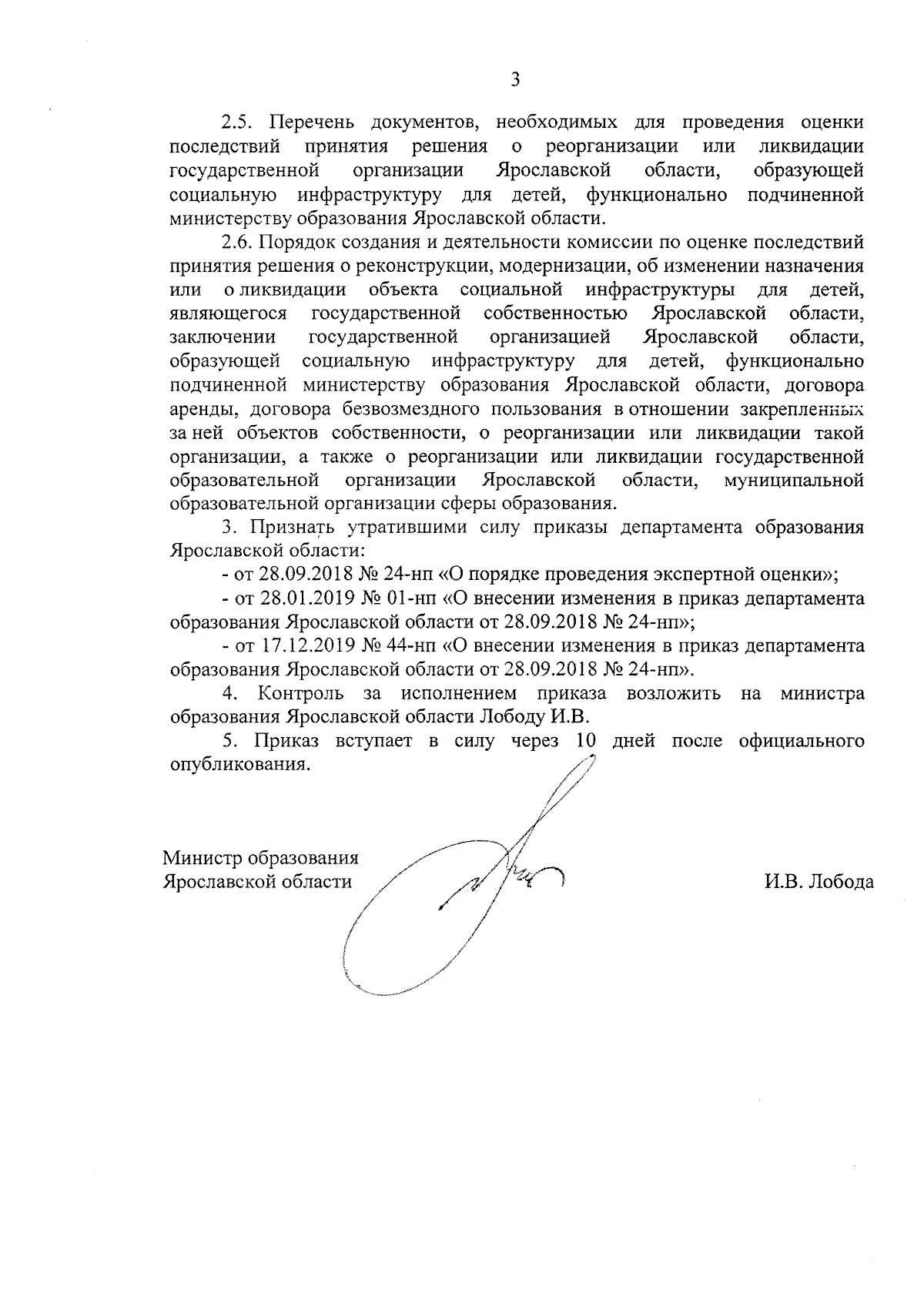 3

2.5. Перечень документов, необходимых для проведения оценки последствий принятия решения о реорганизации или ликвидации государственной организации Ярославской области, образующей социальную инфраструктуру для детей, функционально подчиненной министерству образования Ярославской области.

2.6. Порядок создания и деятельности комиссии по оценке последствий принятия решения о реконструкции, модернизации, об изменении назначения или о ликвидации объекта социальной инфраструктуры для детей, являющегося государственной собственностью Ярославской области, заключении государственной организацией Ярославской области, образующей социальную инфраструктуру для детей, функционально подчиненной министерству образования Ярославской области, договора аренды, договора безвозмездного пользования в отношении закрепленных за ней объектов собственности, о реорганизации или ликвидации такой организации, а также о реорганизации или ликвидации государственной образовательной организации Ярославской области, муниципальной образовательной организации сферы образования.

3. Признать утратившими силу приказы департамента образования Ярославской области:

- от 28.09.2018 № 24-нп «О порядке проведения экспертной оценки»;

- от 28.01.2019 № 01-нп «О внесении изменения в приказ департамента образования Ярославской области от 28.09.2018 № 24-нп»;

- от 17.12.2019 № 44-нп «О внесении изменения в приказ департамента образования Ярославской области от 28.09.2018 № 24-нп».

4. Контроль за исполнением приказа возложить на министра образования Ярославской области Лободу И.В.

5. Приказ вступает в силу через 10 дней после официального опубликования.

Министр образования
Ярославской области

И.В. Лобода